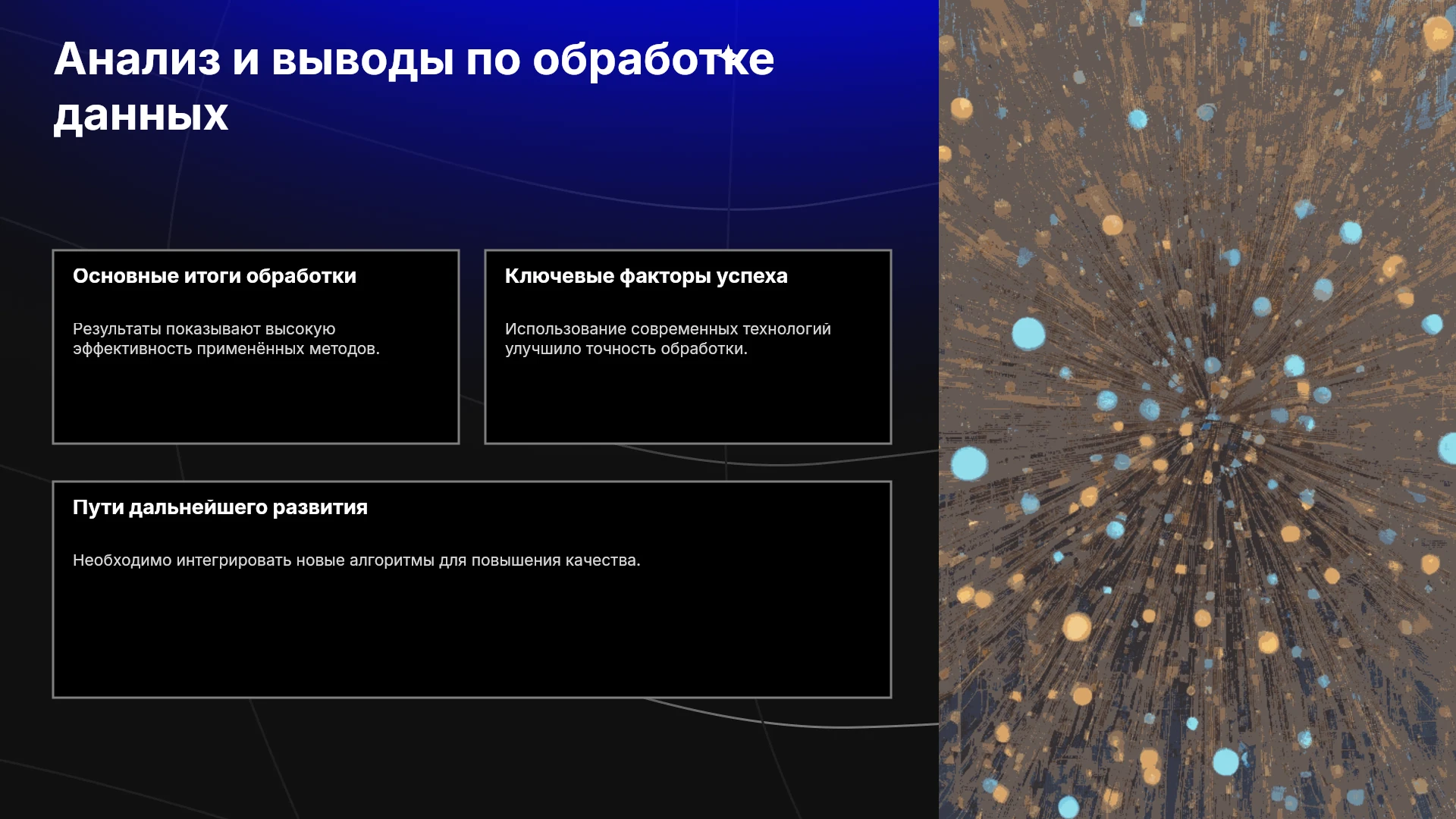 Анализ и выводы по обработке данных

Основные итоги обработки

Результаты показывают высокую эффективность применённых методов.

Ключевые факторы успеха

Использование современных технологий улучшило точность обработки.

Пути дальнейшего развития

Необходимо интегрировать новые алгоритмы для повышения качества.